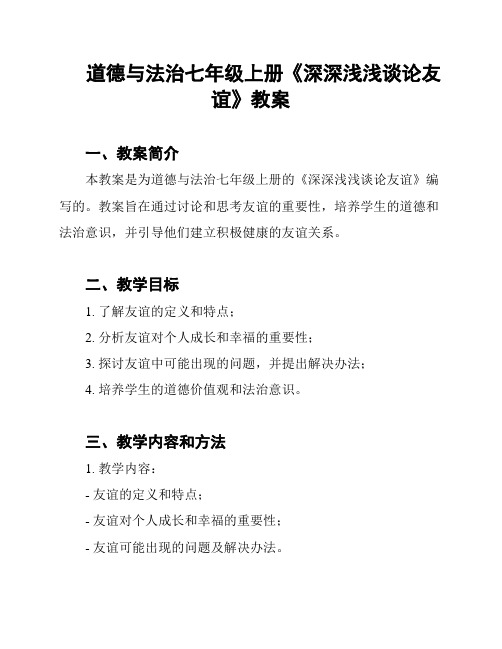 道德与法治七年级上册《深深浅浅谈论友谊》教案

一、教案简介

本教案是为道德与法治七年级上册的《深深浅浅谈论友谊》编写的。教案旨在通过讨论和思考友谊的重要性，培养学生的道德和法治意识，并引导他们建立积极健康的友谊关系。

二、教学目标

1. 了解友谊的定义和特点；

2. 分析友谊对个人成长和幸福的重要性；

3. 探讨友谊中可能出现的问题，并提出解决办法；

4. 培养学生的道德价值观和法治意识。

三、教学内容和方法

1. 教学内容：

- 友谊的定义和特点；

- 友谊对个人成长和幸福的重要性；

- 友谊可能出现的问题及解决办法。